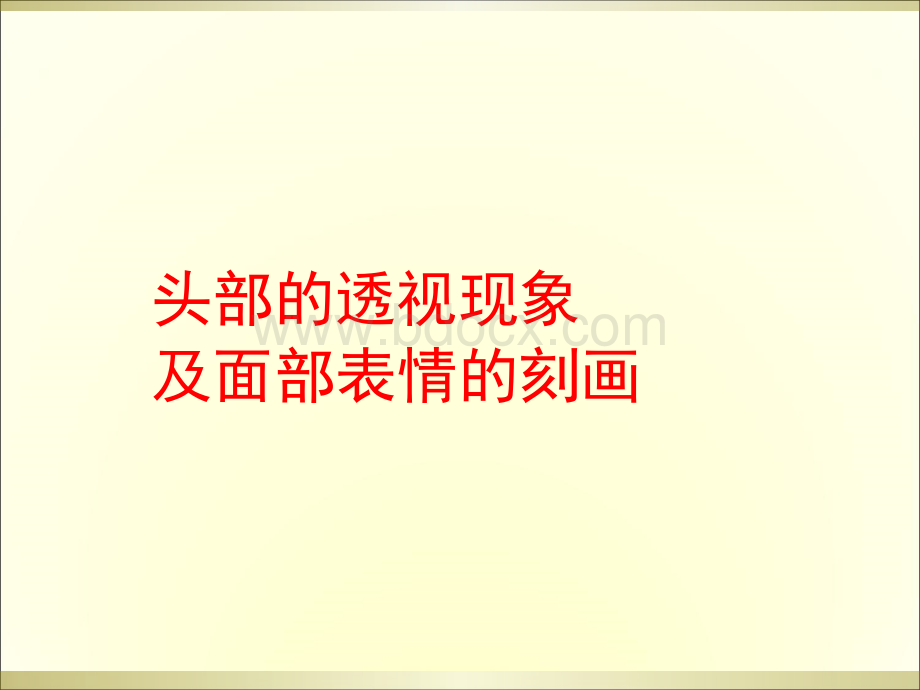 头部的透视现象
及面部表情的刻画

www.bdocx.com